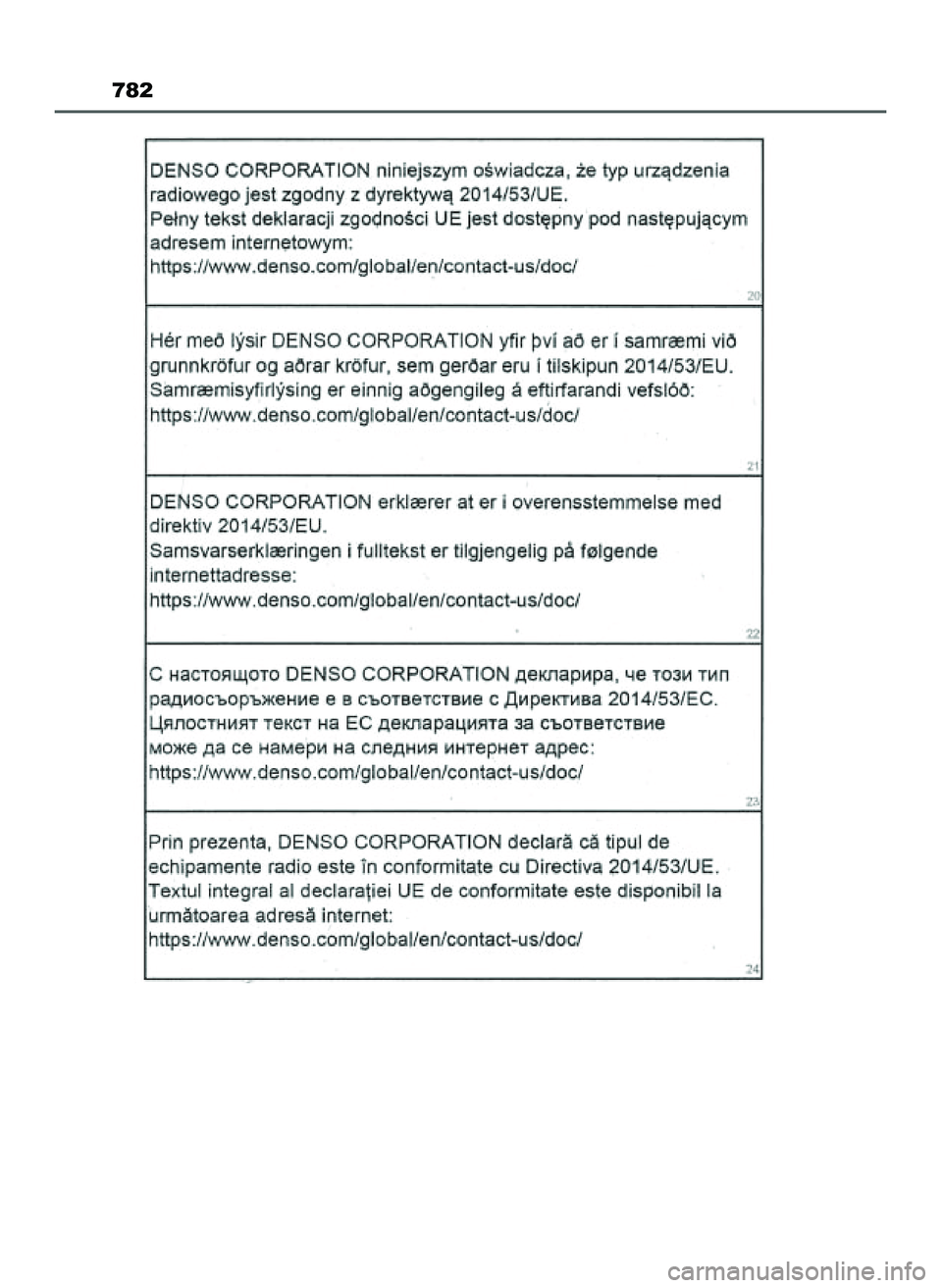 782

DENSO CORPORATION niniejszym oświadcza, że typ urządzenia radiowego jest zgodny z dyrektywą 2014/53/UE.
Pełny tekst deklaracji zgodności UE jest dostępny pod następującym adresem internetowym:
https://www.denso.com/global/en/contact-us/doc/

20

Hér með lýsir DENSO CORPORATION yfir því að er í samræmi við grunnkröfur og aðrar kröfur, sem gerðar eru í tilskipun 2014/53/EU.
Samræmisyfirlýsing er einnig aðgengileg á eftirfarandi vefslóð:
https://www.denso.com/global/en/contact-us/doc/

21

DENSO CORPORATION erklærer at er i overensstemmelse med direktiv 2014/53/EU.
Samsvarserklæringen i fulltekst er tilgjengelig på følgende internettadresse:
https://www.denso.com/global/en/contact-us/doc/

22

С настоящото DENSO CORPORATION декларира, че този тип радиосъоръжение е в съответствие с Директива 2014/53/ЕС.
Цялостният текст на ЕС декларацията за съответствие може да се намери на следния интернет адрес:
https://www.denso.com/global/en/contact-us/doc/

23

Prin prezenta, DENSO CORPORATION declară că tipul de echipamente radio este în conformitate cu Directiva 2014/53/UE.
Textul integral al declarației UE de conformitate este disponibil la următoarea adresă internet:
https://www.denso.com/global/en/contact-us/doc/

24

carmanualsonline.info